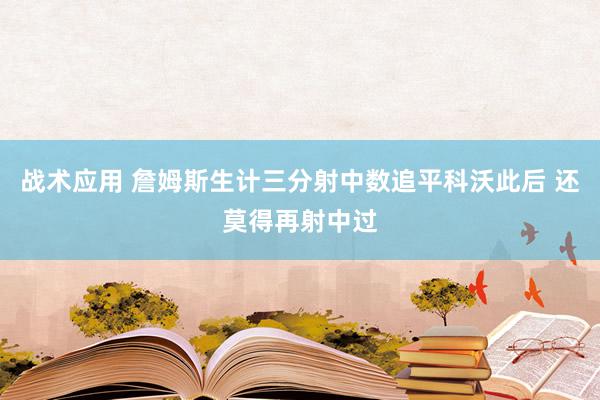 战术应用 詹姆斯生计三分射中数追平科沃此后 还莫得再射中过